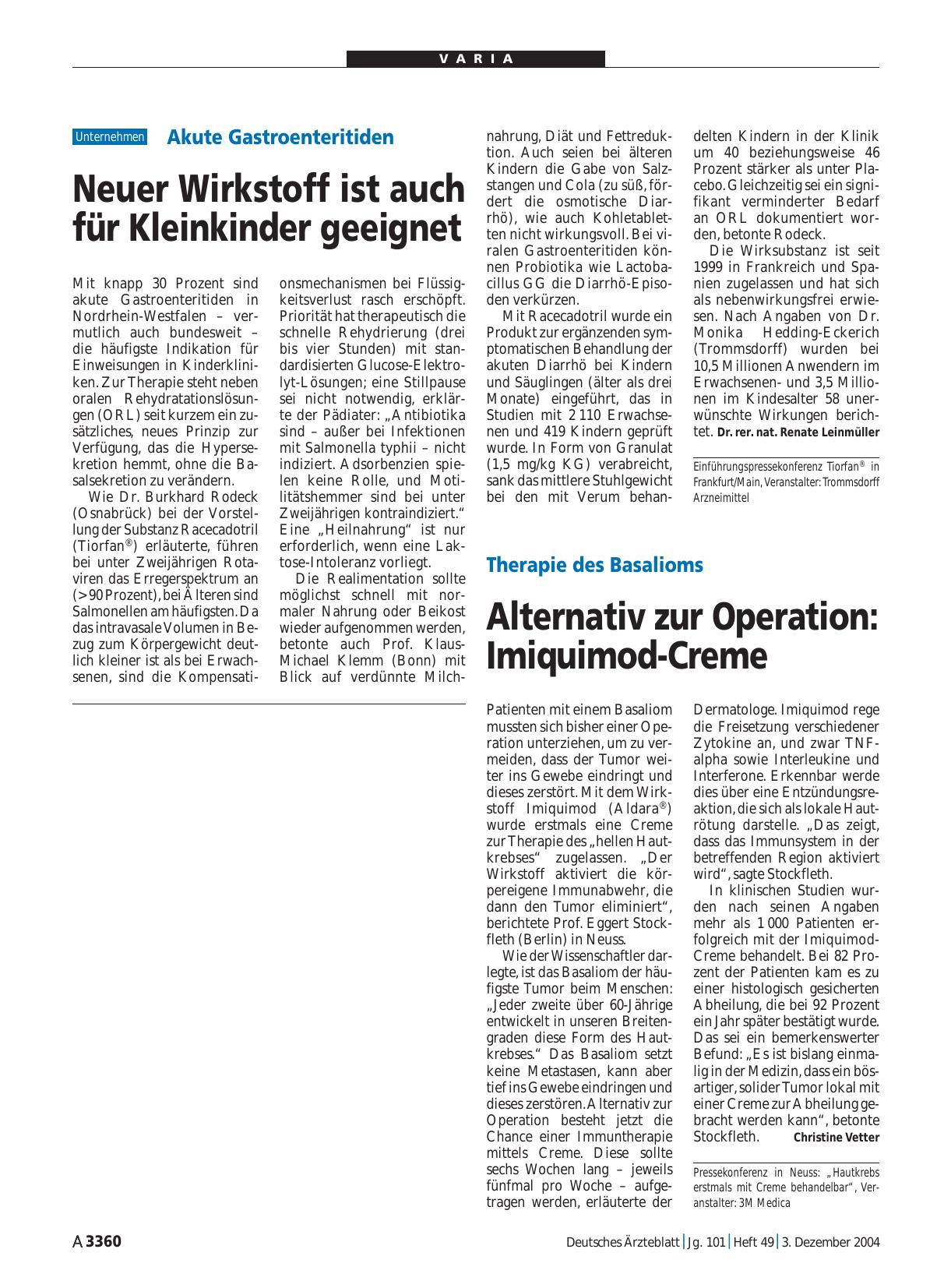 VARIA

Unternehmen Akute Gastroenteritiden

Neuer Wirkstoff ist auch für Kleinkinder geeignet

Mit knapp 30 Prozent sind akute Gastroenteritiden in Nordrhein-Westfalen – vermutlich auch bundesweit – die häufigste Indikation für Einweisungen in Kinderkliniken. Zur Therapie steht neben oralen Rehydratationslösungen (ORL) seit kurzem ein zusätzliches, neues Prinzip zur Verfügung, das die Hypersekretion hemmt, ohne die Basalsekretion zu verändern.

Wie Dr. Burkhard Rodeck (Osnabrück) bei der Vorstellung der Substanz Racecadotril (Tiorfan®) erläuterte, führen bei unter Zweijährigen Rotaviren das Erregerspektrum an (> 90 Prozent), bei Älteren sind Salmonellen am häufigsten. Da das intravasale Volumen in Bezug zum Körpergewicht deutlich kleiner ist als bei Erwachsenen, sind die Kompensationsmechanismen bei Flüssigkeitsverlust rasch erschöpft. Priorität hat therapeutisch die schnelle Rehydrierung (drei bis vier Stunden) mit standardisierten Glucose-Elektrolyt-Lösungen; eine Stillpause sei nicht notwendig, erklärte der Pädiater: „Antibiotika sind – außer bei Infektionen mit Salmonella typhii – nicht indiziert. Adsorbenzien spielen keine Rolle, und Motilitätshemmer sind bei unter Zweijährigen kontraindiziert.“ Eine „Heilnahrung“ ist nur erforderlich, wenn eine Laktose-Intoleranz vorliegt.

Die Realimentation sollte möglichst schnell mit normaler Nahrung oder Beikost wieder aufgenommen werden, betonte auch Prof. Klaus-Michael Klemm (Bonn) mit Blick auf verdünnte Milchnahrung, Diät und Fettreduktion. Auch seien bei älteren Kindern die Gabe von Salzstangen und Cola (zu süß, fördert die osmotische Diarrhö), wie auch Kohletabletten nicht wirkungsvoll. Bei viralen Gastroenteritiden können Probiotika wie Lactobacillus GG die Diarrhö-Episoden verkürzen.

Mit Racecadotril wurde ein Produkt zur ergänzenden symptomatischen Behandlung der akuten Diarrhö bei Kindern und Säuglingen (älter als drei Monate) eingeführt, das in Studien mit 2 110 Erwachsenen und 419 Kindern geprüft wurde. In Form von Granulat (1,5 mg/kg KG) verabreicht, sank das mittlere Stuhlgewicht bei den mit Verum behandelten Kindern in der Klinik um 40 beziehungsweise 46 Prozent stärker als unter Placebo. Gleichzeitig sei ein signifikant verminderter Bedarf an ORL dokumentiert worden, betonte Rodeck.

Die Wirksubstanz ist seit 1999 in Frankreich und Spanien zugelassen und hat sich als nebenwirkungsfrei erwiesen. Nach Angaben von Dr. Monika Hedding-Eckerich (Trommsdorff) wurden bei 10,5 Millionen Anwendern im Erwachsenen- und 3,5 Millionen im Kindesalter 58 unerwünschte Wirkungen berichtet. Dr. rer. nat. Renate Leinmüller

Einführungspressekonferenz Tiorfan® in Frankfurt/Main, Veranstalter: Trommsdorff Arzneimittel

Therapie des Basalioms

Alternativ zur Operation: Imiquimod-Creme

Patienten mit einem Basaliom mussten sich bisher einer Operation unterziehen, um zu vermeiden, dass der Tumor weiter ins Gewebe eindringt und dieses zerstört. Mit dem Wirkstoff Imiquimod (Aldara®) wurde erstmals eine Creme zur Therapie des „hellen Hautkrebses“ zugelassen. „Der Wirkstoff aktiviert die körpereigene Immunabwehr, die dann den Tumor eliminiert“, berichtete Prof. Eggert Stockfleth (Berlin) in Neuss.

Wie der Wissenschaftler darlegte, ist das Basaliom der häufigste Tumor beim Menschen: „Jeder zweite über 60-Jährige entwickelt in unseren Breitengraden diese Form des Hautkrebses.“ Das Basaliom setzt keine Metastasen, kann aber tief ins Gewebe eindringen und dieses zerstören. Alternativ zur Operation besteht jetzt die Chance einer Immuntherapie mittels Creme. Diese sollte sechs Wochen lang – jeweils fünfmal pro Woche – aufgetragen werden, erläuterte der Dermatologe. Imiquimod rege die Freisetzung verschiedener Zytokine an, und zwar TNF-alpha sowie Interleukine und Interferone. Erkennbar werde dies über eine Entzündungsreaktion, die sich als lokale Hautrötung darstelle. „Das zeigt, dass das Immunsystem in der betreffenden Region aktiviert wird“, sagte Stockfleth.

In klinischen Studien wurden nach seinen Angaben mehr als 1 000 Patienten erfolgreich mit der Imiquimod-Creme behandelt. Bei 82 Prozent der Patienten kam es zu einer histologisch gesicherten Abheilung, die bei 92 Prozent ein Jahr später bestätigt wurde. Das sei ein bemerkenswerter Befund: „Es ist bislang einmalig in der Medizin, dass ein bösartiger, solider Tumor lokal mit einer Creme zur Abheilung gebracht werden kann“, betonte Stockfleth. Christine Vetter

Pressekonferenz in Neuss: „Hautkrebs erstmals mit Creme behandelbar“, Veranstalter: 3M Medica

A 3360 Deutsches Ärzteblatt | Jg. 101 | Heft 49 | 3. Dezember 2004